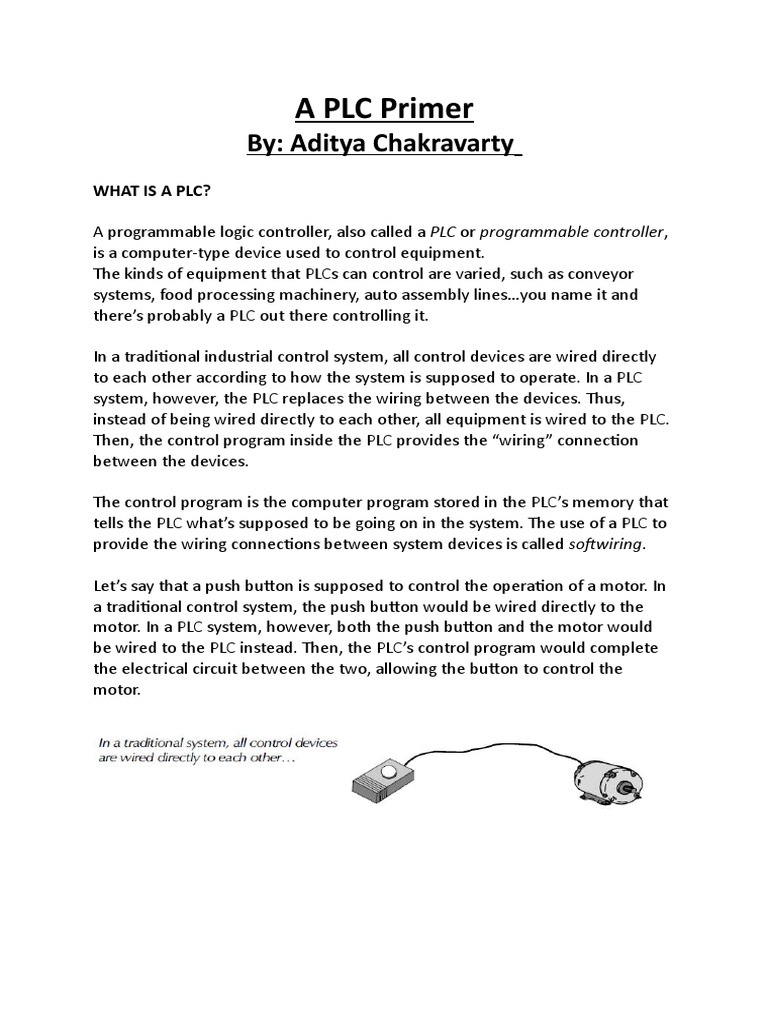 A PLC Primer
By: Aditya Chakravarty

WHAT IS A PLC?

A programmable logic controller, also called a PLC or programmable controller, is a computer-type device used to control equipment.
The kinds of equipment that PLCs can control are varied, such as conveyor systems, food processing machinery, auto assembly lines…you name it and there's probably a PLC out there controlling it.

In a traditional industrial control system, all control devices are wired directly to each other according to how the system is supposed to operate. In a PLC system, however, the PLC replaces the wiring between the devices. Thus, instead of being wired directly to each other, all equipment is wired to the PLC. Then, the control program inside the PLC provides the "wiring" connection between the devices.

The control program is the computer program stored in the PLC's memory that tells the PLC what's supposed to be going on in the system. The use of a PLC to provide the wiring connections between system devices is called softwiring.

Let's say that a push button is supposed to control the operation of a motor. In a traditional control system, the push button would be wired directly to the motor. In a PLC system, however, both the push button and the motor would be wired to the PLC instead. Then, the PLC's control program would complete the electrical circuit between the two, allowing the button to control the motor.

In a traditional system, all control devices are wired directly to each other…